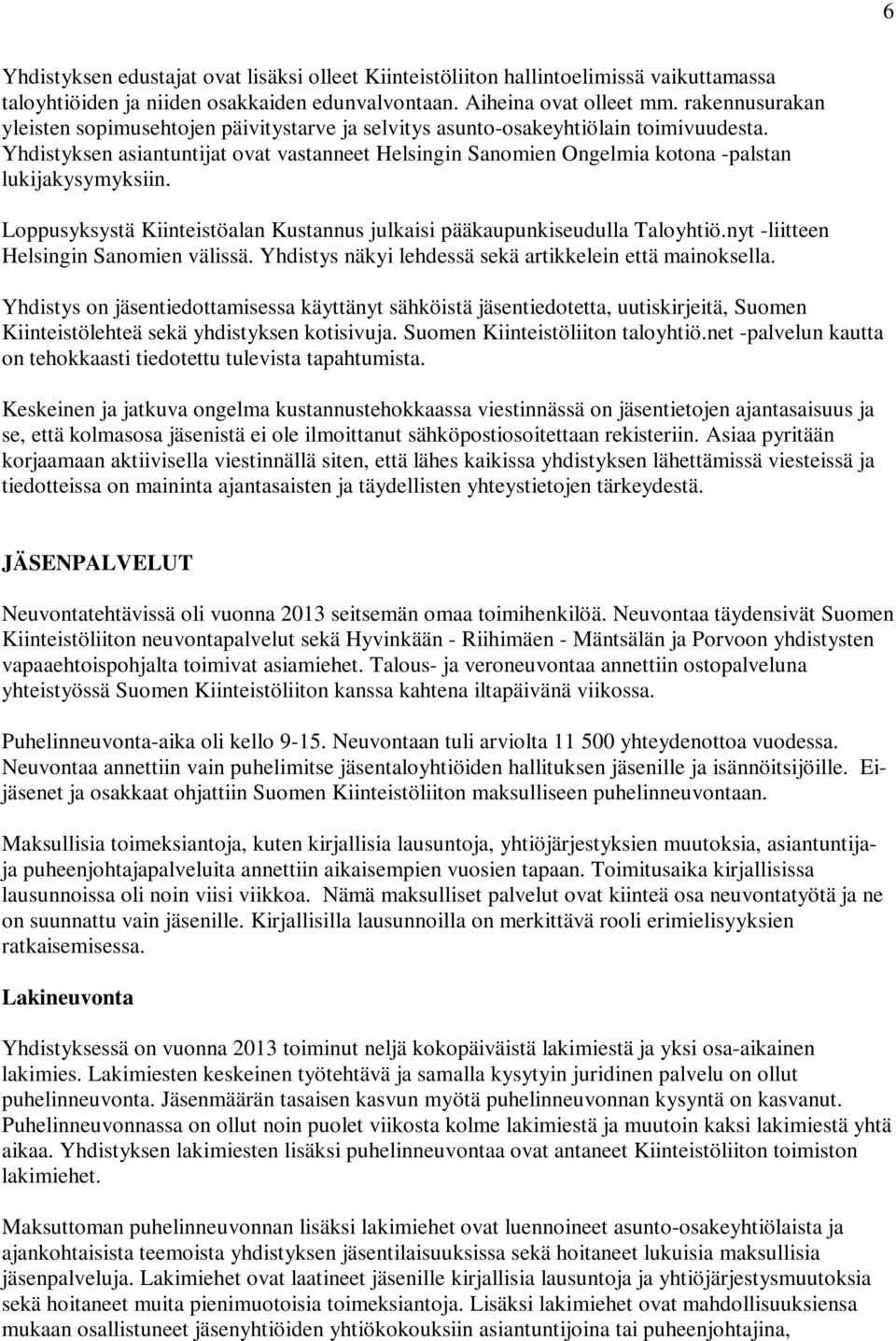 6

Yhdistyksen edustajat ovat lisäksi olleet Kiinteistöliiton hallintoelimissä vaikuttamassa taloyhtiöiden ja niiden osakkaiden edunvalvontaan. Aiheina ovat olleet mm. rakennusurakan yleisten sopimusehtojen päivitystarve ja selvitys asunto-osakeyhtiölain toimivuudesta. Yhdistyksen asiantuntijat ovat vastanneet Helsingin Sanomien Ongelmia kotona -palstan lukijakysymyksiin.

Loppusyksystä Kiinteistöalan Kustannus julkaisi pääkaupunkiseudulla Taloyhtiö.nyt -liitteen Helsingin Sanomien välissä. Yhdistys näkyi lehdessä sekä artikkelein että mainoksella.

Yhdistys on jäsentiedottamisessa käyttänyt sähköistä jäsentiedotetta, uutiskirjeitä, Suomen Kiinteistölehteä sekä yhdistyksen kotisivuja. Suomen Kiinteistöliiton taloyhtiö.net -palvelun kautta on tehokkaasti tiedotettu tulevista tapahtumista.

Keskeinen ja jatkuva ongelma kustannustehokkaassa viestinnässä on jäsentietojen ajantasaisuus ja se, että kolmasosa jäsenistä ei ole ilmoittanut sähköpostiosoitettaan rekisteriin. Asiaa pyritään korjaamaan aktiivisella viestinnällä siten, että lähes kaikissa yhdistyksen lähettämissä viesteissä ja tiedotteissa on maininta ajantasaisten ja täydellisten yhteystietojen tärkeydestä.

JÄSENPALVELUT

Neuvontatehtävissä oli vuonna 2013 seitsemän omaa toimihenkilöä. Neuvontaa täydensivät Suomen Kiinteistöliiton neuvontapalvelut sekä Hyvinkään - Riihimäen - Mäntsälän ja Porvoon yhdistysten vapaaehtoispohjalta toimivat asiamiehet. Talous- ja veroneuvontaa annettiin ostopalveluna yhteistyössä Suomen Kiinteistöliiton kanssa kahtena iltapäivänä viikossa.

Puhelinneuvonta-aika oli kello 9-15. Neuvontaan tuli arviolta 11 500 yhteydenottoa vuodessa. Neuvontaa annettiin vain puhelimitse jäsentaloyhtiöiden hallituksen jäsenille ja isännöitsijöille. Ei-jäsenet ja osakkaat ohjattiin Suomen Kiinteistöliiton maksulliseen puhelinneuvontaan.

Maksullisia toimeksiantoja, kuten kirjallisia lausuntoja, yhtiöjärjestyksien muutoksia, asiantuntija- ja puheenjohtajapalveluita annettiin aikaisempien vuosien tapaan. Toimitusaika kirjallisissa lausunnoissa oli noin viisi viikkoa. Nämä maksulliset palvelut ovat kiinteä osa neuvontatyötä ja ne on suunnattu vain jäsenille. Kirjallisilla lausunnoilla on merkittävä rooli erimielisyyksien ratkaisemisessa.

Lakineuvonta

Yhdistyksessä on vuonna 2013 toiminut neljä kokopäiväistä lakimiestä ja yksi osa-aikainen lakimies. Lakimiesten keskeinen työtehtävä ja samalla kysytyin juridinen palvelu on ollut puhelinneuvonta. Jäsenmäärän tasaisen kasvun myötä puhelinneuvonnan kysyntä on kasvanut. Puhelinneuvonnassa on ollut noin puolet viikosta kolme lakimiestä ja muutoin kaksi lakimiestä yhtä aikaa. Yhdistyksen lakimiesten lisäksi puhelinneuvontaa ovat antaneet Kiinteistöliiton toimiston lakimiehet.

Maksuttoman puhelinneuvonnan lisäksi lakimiehet ovat luennoineet asunto-osakeyhtiölaista ja ajankohtaisista teemoista yhdistyksen jäsentilaisuuksissa sekä hoitaneet lukuisia maksullisia jäsenpalveluja. Lakimiehet ovat laatineet jäsenille kirjallisia lausuntoja ja yhtiöjärjestysmuutoksia sekä hoitaneet muita pienimuotoisia toimeksiantoja. Lisäksi lakimiehet ovat mahdollisuuksiensa mukaan osallistuneet jäsenyhtiöiden yhtiökokouksiin asiantuntijoina tai puheenjohtajina,